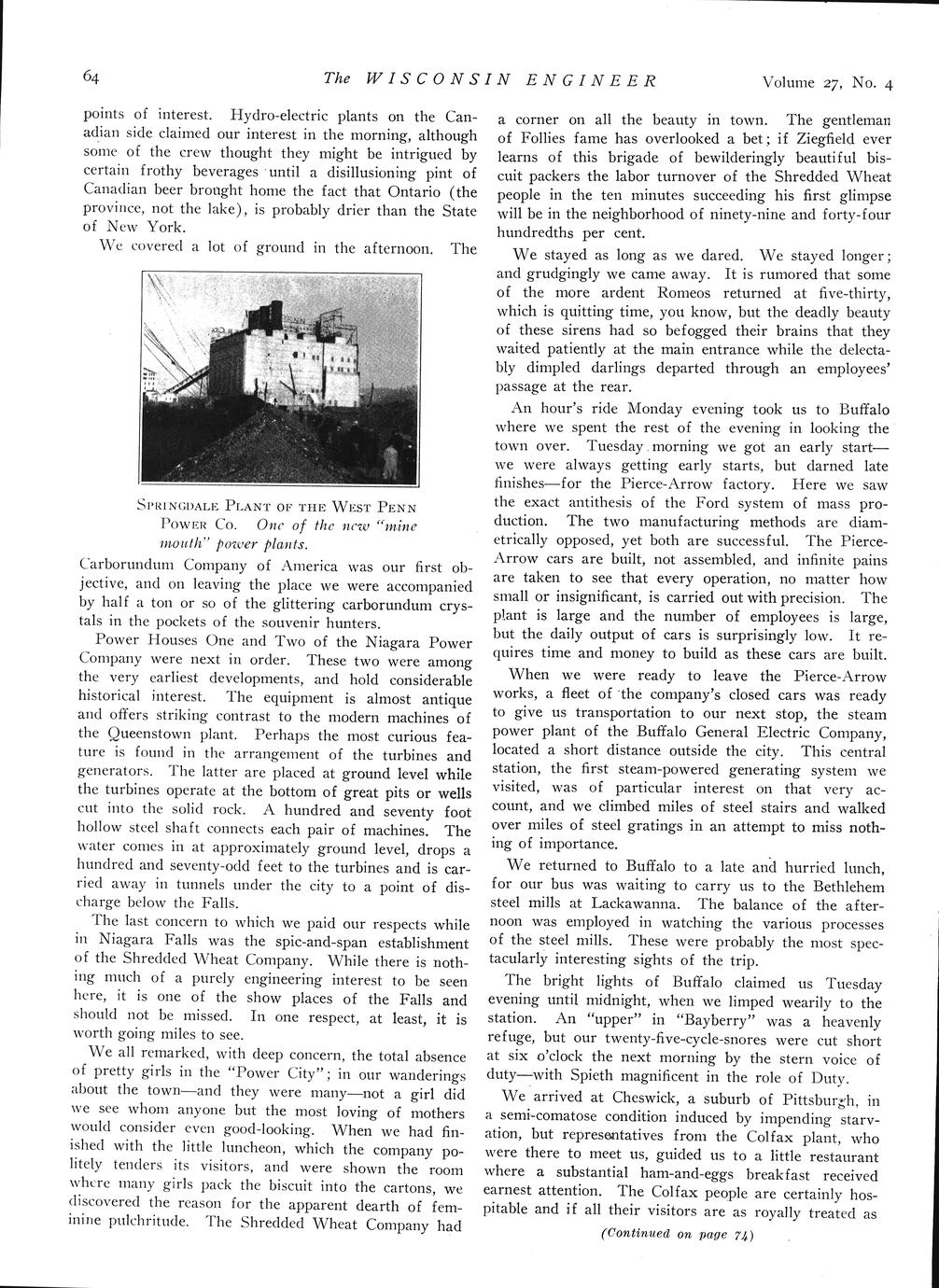 64 The WISCONSIN ENGINEER Volume 27, No. 4

points of interest. Hydro-electric plants on the Canadian side claimed our interest in the morning, although some of the crew thought they might be intrigued by certain frothy beverages until a disillusioning pint of Canadian beer brought home the fact that Ontario (the province, not the lake), is probably drier than the State of New York.

We covered a lot of ground in the afternoon. The

SPRINGDALE PLANT OF THE WEST PENN POWER CO. One of the new "mine mouth" power plants.

Carborundum Company of America was our first objective, and on leaving the place we were accompanied by half a ton or so of the glittering carborundum crystals in the pockets of the souvenir hunters.

Power Houses One and Two of the Niagara Power Company were next in order. These two were among the very earliest developments, and hold considerable historical interest. The equipment is almost antique and offers striking contrast to the modern machines of the Queenstown plant. Perhaps the most curious feature is found in the arrangement of the turbines and generators. The latter are placed at ground level while the turbines operate at the bottom of great pits or wells cut into the solid rock. A hundred and seventy foot hollow steel shaft connects each pair of machines. The water comes in at approximately ground level, drops a hundred and seventy-odd feet to the turbines and is carried away in tunnels under the city to a point of discharge below the Falls.

The last concern to which we paid our respects while in Niagara Falls was the spic-and-span establishment of the Shredded Wheat Company. While there is nothing much of a purely engineering interest to be seen here, it is one of the show places of the Falls and should not be missed. In one respect, at least, it is worth going miles to see.

We all remarked, with deep concern, the total absence of pretty girls in the "Power City"; in our wanderings about the town—and they were many—not a girl did we see whom anyone but the most loving of mothers would consider even good-looking. When we had finished with the little luncheon, which the company politely tenders its visitors, and were shown the room where many girls pack the biscuit into the cartons, we discovered the reason for the apparent dearth of feminine pulchritude. The Shredded Wheat Company had a corner on all the beauty in town. The gentleman of Follies fame has overlooked a bet; if Ziegfield ever learns of this brigade of bewilderingly beautiful biscuit packers the labor turnover of the Shredded Wheat people in the ten minutes succeeding his first glimpse will be in the neighborhood of ninety-nine and forty-four hundredths per cent.

We stayed as long as we dared. We stayed longer; and grudgingly we came away. It is rumored that some of the more ardent Romeos returned at five-thirty, which is quitting time, you know, but the deadly beauty of these sirens had so befogged their brains that they waited patiently at the main entrance while the delectably dimpled darlings departed through an employees' passage at the rear.

An hour's ride Monday evening took us to Buffalo where we spent the rest of the evening in looking the town over. Tuesday morning we got an early start—we were always getting early starts, but darned late finishes—for the Pierce-Arrow factory. Here we saw the exact antithesis of the Ford system of mass production. The two manufacturing methods are diametrically opposed, yet both are successful. The Pierce-Arrow cars are built, not assembled, and infinite pains are taken to see that every operation, no matter how small or insignificant, is carried out with precision. The plant is large and the number of employees is large, but the daily output of cars is surprisingly low. It requires time and money to build as these cars are built.

When we were ready to leave the Pierce-Arrow works, a fleet of the company's closed cars was ready to give us transportation to our next stop, the steam power plant of the Buffalo General Electric Company, located a short distance outside the city. This central station, the first steam-powered generating system we visited, was of particular interest on that very account, and we climbed miles of steel stairs and walked over miles of steel gratings in an attempt to miss nothing of importance.

We returned to Buffalo to a late and hurried lunch, for our bus was waiting to carry us to the Bethlehem steel mills at Lackawanna. The balance of the afternoon was employed in watching the various processes of the steel mills. These were probably the most spectacularly interesting sights of the trip.

The bright lights of Buffalo claimed us Tuesday evening until midnight, when we limped wearily to the station. An "upper" in "Bayberry" was a heavenly refuge, but our twenty-five-cycle-snores were cut short at six o'clock the next morning by the stern voice of duty—with Spieth magnificent in the role of Duty.

We arrived at Cheswick, a suburb of Pittsburgh, in a semi-comatose condition induced by impending starvation, but representatives from the Colfax plant, who were there to meet us, guided us to a little restaurant where a substantial ham-and-eggs breakfast received earnest attention. The Colfax people are certainly hospitable and if all their visitors are as royally treated as

(Continued on page 74)